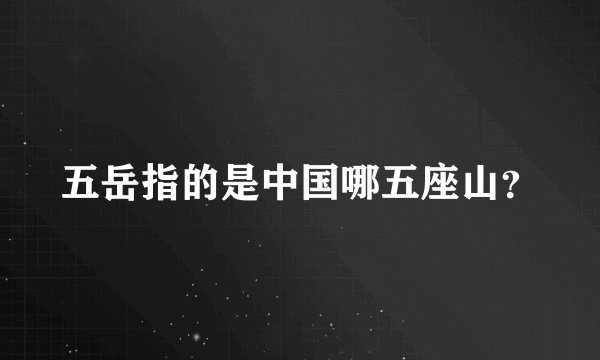 五岳指的是中国哪五座山？